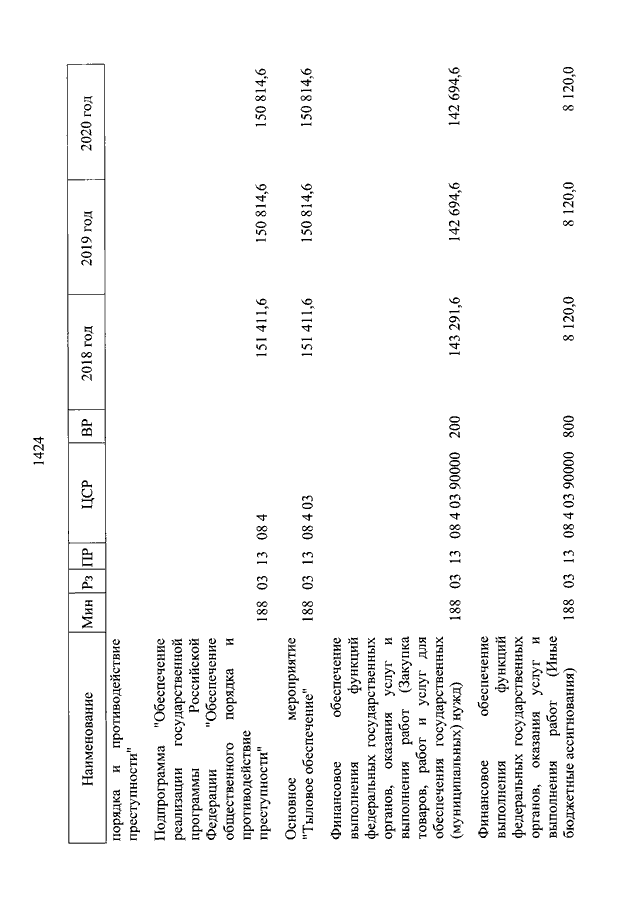 1424

| Наименование | Мин | Рз | ПР | ЦСР | ВР | 2018 год | 2019 год | 2020 год |
|---|---|---|---|---|---|---|---|---|
| порядка и противодействие преступности" | | | | | | | | |
| Подпрограмма "Обеспечение реализации государственной программы Российской Федерации "Обеспечение общественного порядка и противодействие преступности" | 188 | 03 | 13 | 08 4 | | 151 411,6 | 150 814,6 | 150 814,6 |
| Основное мероприятие "Тыловое обеспечение" | 188 | 03 | 13 | 08 4 03 | | 151 411,6 | 150 814,6 | 150 814,6 |
| Финансовое обеспечение выполнения функций федеральных государственных органов, оказания услуг и выполнения работ (Закупка товаров, работ и услуг для обеспечения государственных (муниципальных) нужд) | 188 | 03 | 13 | 08 4 03 90000 | 200 | 143 291,6 | 142 694,6 | 142 694,6 |
| Финансовое обеспечение выполнения функций федеральных государственных органов, оказания услуг и выполнения работ (Иные бюджетные ассигнования) | 188 | 03 | 13 | 08 4 03 90000 | 800 | 8 120,0 | 8 120,0 | 8 120,0 |